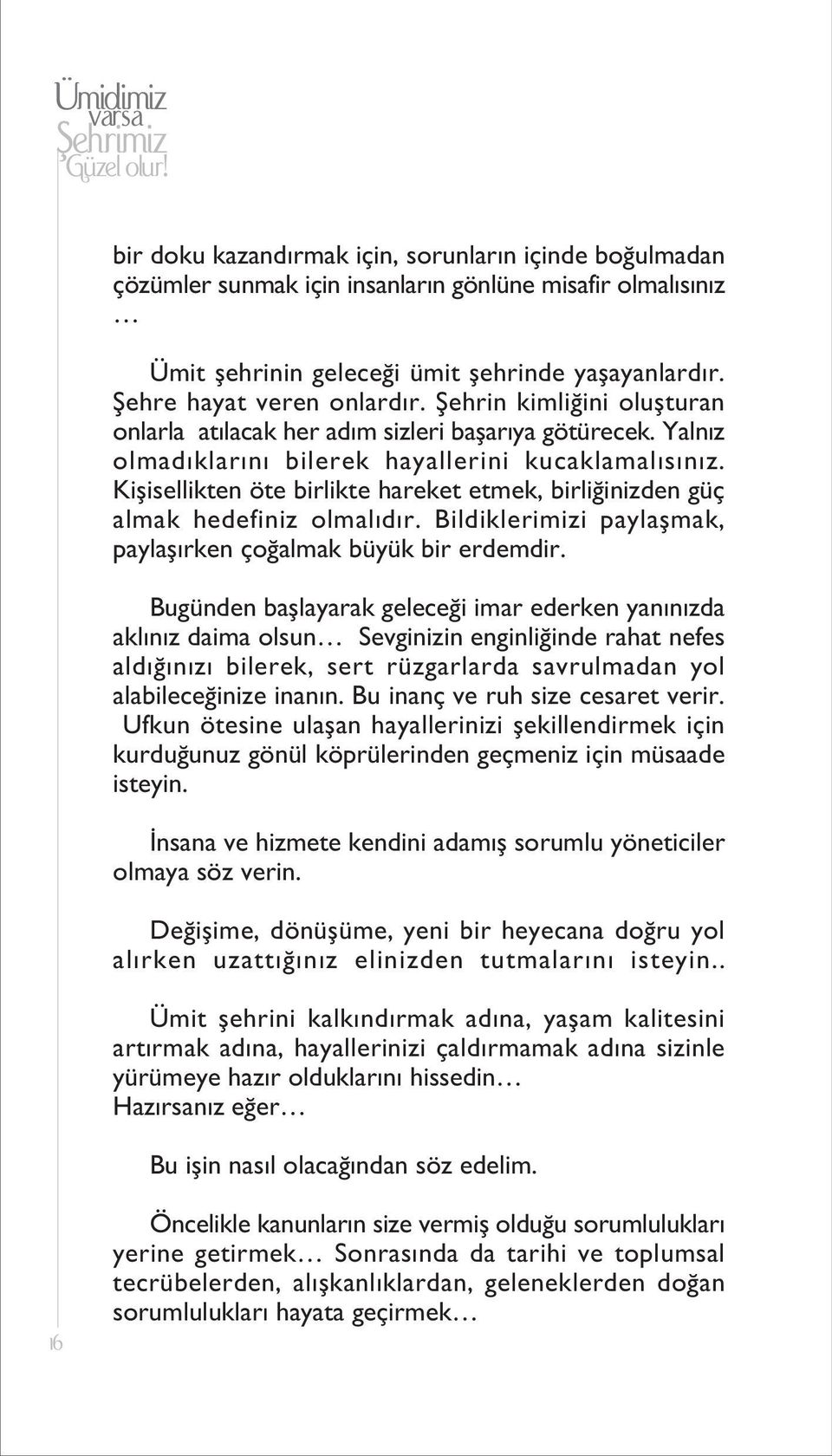 Ümidimiz varsa Şehrimiz Güzel olur!

bir doku kazandırmak için, sorunların içinde boğulmadan çözümler sunmak için insanların gönlüne misafir olmalısınız …

Ümit şehrinin geleceği ümit şehrinde yaşayanlardır. Şehre hayat veren onlardır. Şehrin kimliğini oluşturan onlarla atılacak her adım sizleri başarıya götürecek. Yalnız olmadıklarını bilerek hayallerini kucaklamalısınız. Kişisellikten öte birlikte hareket etmek, birliğinizden güç almak hedefiniz olmalıdır. Bildiklerimizi paylaşmak, paylaşırken çoğalmak büyük bir erdemdir.

Bugünden başlayarak geleceği imar ederken yanınızda aklınız daima olsun… Sevginizin enginliğinde rahat nefes aldığınızı bilerek, sert rüzgarlarda savrulmadan yol alabileceğinize inanın. Bu inanç ve ruh size cesaret verir. Ufkun ötesine ulaşan hayallerinizi şekillendirmek için kurduğunuz gönül köprülerinden geçmeniz için müsaade isteyin.

İnsana ve hizmete kendini adamış sorumlu yöneticiler olmaya söz verin.

Değişime, dönüşüme, yeni bir heyecana doğru yol alırken uzattığınız elinizden tutmalarını isteyin..

Ümit şehrini kalkındırmak adına, yaşam kalitesini artırmak adına, hayallerinizi çaldırmamak adına sizinle yürümeye hazır olduklarını hissedin…
Hazırsanız eğer…

Bu işin nasıl olacağından söz edelim.

Öncelikle kanunların size vermiş olduğu sorumlulukları yerine getirmek… Sonrasında da tarihi ve toplumsal tecrübelerden, alışkanlıklardan, geleneklerden doğan sorumlulukları hayata geçirmek…

16